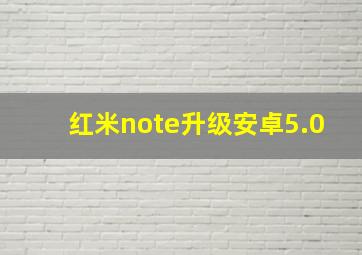 红米note升级安卓5.0